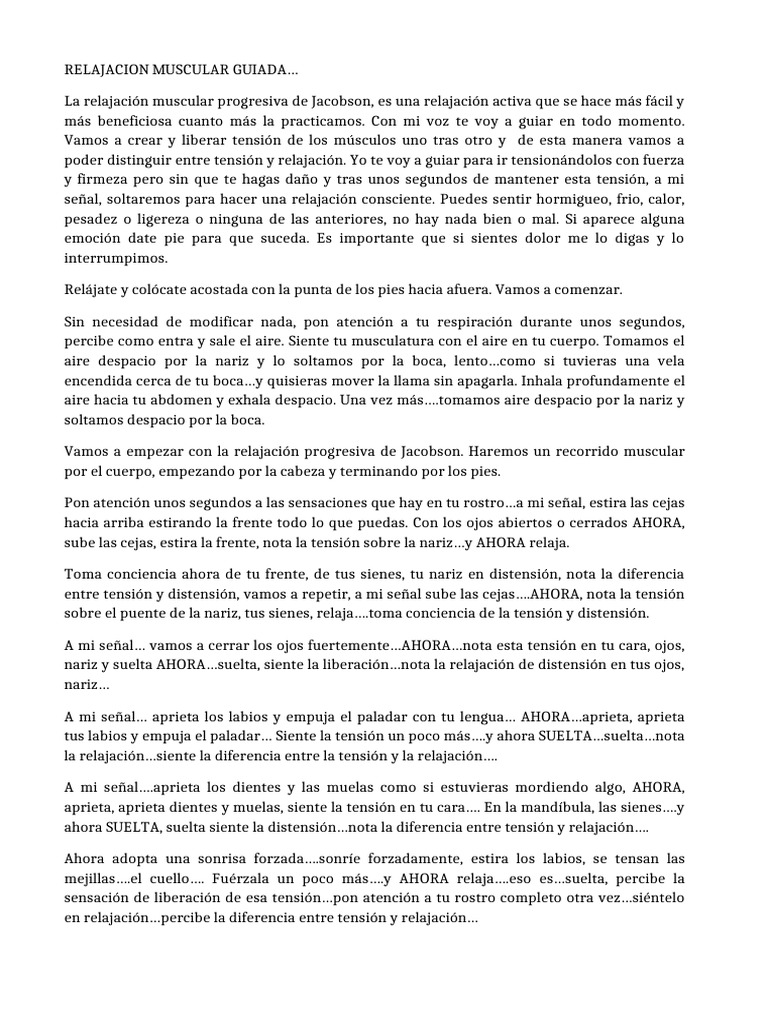 RELAJACION MUSCULAR GUIADA…

La relajación muscular progresiva de Jacobson, es una relajación activa que se hace más fácil y más beneficiosa cuanto más la practicamos. Con mi voz te voy a guiar en todo momento. Vamos a crear y liberar tensión de los músculos uno tras otro y de esta manera vamos a poder distinguir entre tensión y relajación. Yo te voy a guiar para ir tensionándolos con fuerza y firmeza pero sin que te hagas daño y tras unos segundos de mantener esta tensión, a mi señal, soltaremos para hacer una relajación consciente. Puedes sentir hormigueo, frio, calor, pesadez o ligereza o ninguna de las anteriores, no hay nada bien o mal. Si aparece alguna emoción date pie para que suceda. Es importante que si sientes dolor me lo digas y lo interrumpimos.

Relájate y colócate acostada con la punta de los pies hacia afuera. Vamos a comenzar.

Sin necesidad de modificar nada, pon atención a tu respiración durante unos segundos, percibe como entra y sale el aire. Siente tu musculatura con el aire en tu cuerpo. Tomamos el aire despacio por la nariz y lo soltamos por la boca, lento…como si tuvieras una vela encendida cerca de tu boca…y quisieras mover la llama sin apagarla. Inhala profundamente el aire hacia tu abdomen y exhala despacio. Una vez más….tomamos aire despacio por la nariz y soltamos despacio por la boca.

Vamos a empezar con la relajación progresiva de Jacobson. Haremos un recorrido muscular por el cuerpo, empezando por la cabeza y terminando por los pies.

Pon atención unos segundos a las sensaciones que hay en tu rostro…a mi señal, estira las cejas hacia arriba estirando la frente todo lo que puedas. Con los ojos abiertos o cerrados AHORA, sube las cejas, estira la frente, nota la tensión sobre la nariz…y AHORA relaja.

Toma conciencia ahora de tu frente, de tus sienes, tu nariz en distensión, nota la diferencia entre tensión y distensión, vamos a repetir, a mi señal sube las cejas….AHORA, nota la tensión sobre el puente de la nariz, tus sienes, relaja….toma conciencia de la tensión y distensión.

A mi señal… vamos a cerrar los ojos fuertemente…AHORA…nota esta tensión en tu cara, ojos, nariz y suelta AHORA…suelta, siente la liberación…nota la relajación de distensión en tus ojos, nariz…

A mi señal… aprieta los labios y empuja el paladar con tu lengua… AHORA…aprieta, aprieta tus labios y empuja el paladar… Siente la tensión un poco más….y ahora SUELTA…suelta…nota la relajación…siente la diferencia entre la tensión y la relajación….

A mi señal….aprieta los dientes y las muelas como si estuvieras mordiendo algo, AHORA, aprieta, aprieta dientes y muelas, siente la tensión en tu cara…. En la mandíbula, las sienes….y ahora SUELTA, suelta siente la distensión…nota la diferencia entre tensión y relajación….

Ahora adopta una sonrisa forzada….sonríe forzadamente, estira los labios, se tensan las mejillas….el cuello…. Fuérzala un poco más….y AHORA relaja….eso es…suelta, percibe la sensación de liberación de esa tensión…pon atención a tu rostro completo otra vez…siéntelo en relajación…percibe la diferencia entre tensión y relajación…